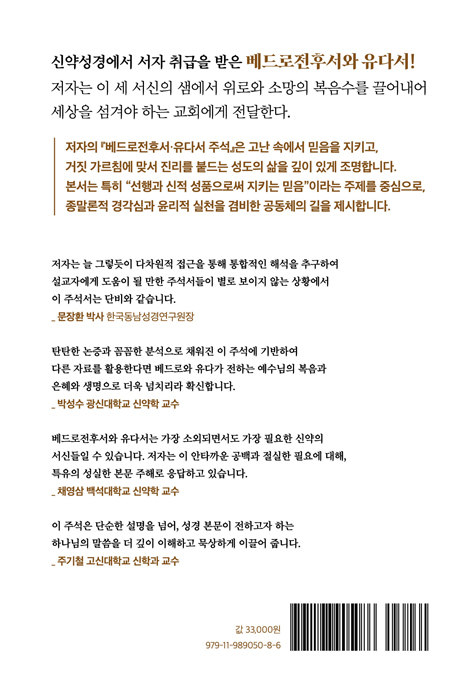 신약성경에서 서자 취급을 받은 베드로전후서와 유다서!
저자는 이 세 서신의 샘에서 위로와 소망의 복음수를 끌어내어 세상을 섬겨야 하는 교회에게 전달한다.

저자의 『베드로전후서·유다서 주석』은 고난 속에서 믿음을 지키고, 거짓 가르침에 맞서 진리를 붙드는 성도의 삶을 깊이 있게 조명합니다. 본서는 특히 "선행과 신적 성품으로써 지키는 믿음"이라는 주제를 중심으로, 종말론적 경각심과 윤리적 실천을 겸비한 공동체의 길을 제시합니다.

저자는 늘 그렇듯이 다차원적 접근을 통해 통합적인 해석을 추구하여 설교자에게 도움이 될 만한 주석서들이 별로 보이지 않는 상황에서 이 주석서는 단비와 같습니다.
_ 문장환 박사 한국동남성경연구원장

탄탄한 논증과 꼼꼼한 분석으로 채워진 이 주석에 기반하여 다른 자료를 활용한다면 베드로와 유다가 전하는 예수님의 복음과 은혜와 생명으로 더욱 넘치리라 확신합니다.
_ 박성수 광신대학교 신약학 교수

베드로전후서와 유다서는 가장 소외되면서도 가장 필요한 신약의 서신들일 수 있습니다. 저자는 이 안타까운 공백과 절실한 필요에 대해, 특유의 성실한 본문 주해로 응답하고 있습니다.
_ 채영삼 백석대학교 신약학 교수

이 주석은 단순한 설명을 넘어, 성경 본문이 전하고자 하는 하나님의 말씀을 더 깊이 이해하고 묵상하게 이끌어 줍니다.
_ 주기철 고신대학교 신학과 교수

값 33,000원
979-11-989050-8-6